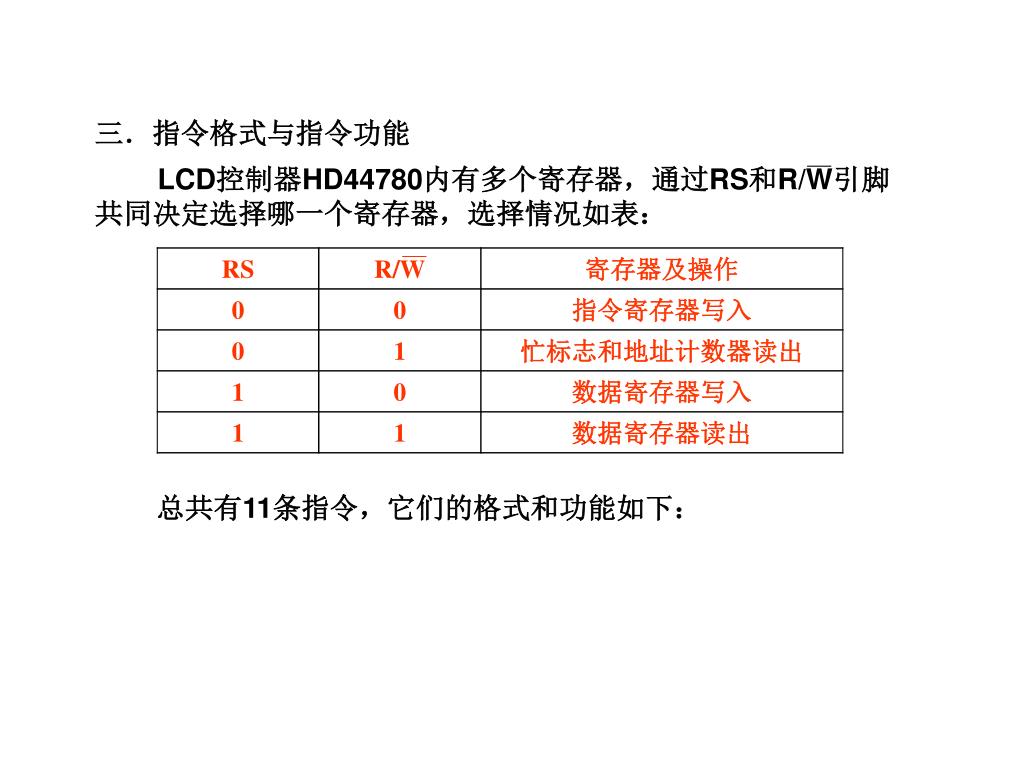 三．指令格式与指令功能

LCD控制器HD44780内有多个寄存器，通过RS和R/$\overline{W}$引脚共同决定选择哪一个寄存器，选择情况如表：

| RS | R/$\overline{W}$ | 寄存器及操作 |
|---|---|---|
| 0 | 0 | 指令寄存器写入 |
| 0 | 1 | 忙标志和地址计数器读出 |
| 1 | 0 | 数据寄存器写入 |
| 1 | 1 | 数据寄存器读出 |

总共有11条指令，它们的格式和功能如下：